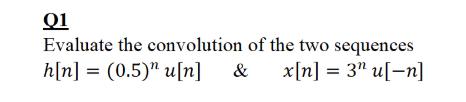 Q1

Evaluate the convolution of the two sequences $h[n] = (0.5)^n u[n]$ & $x[n] = 3^n u[-n]$